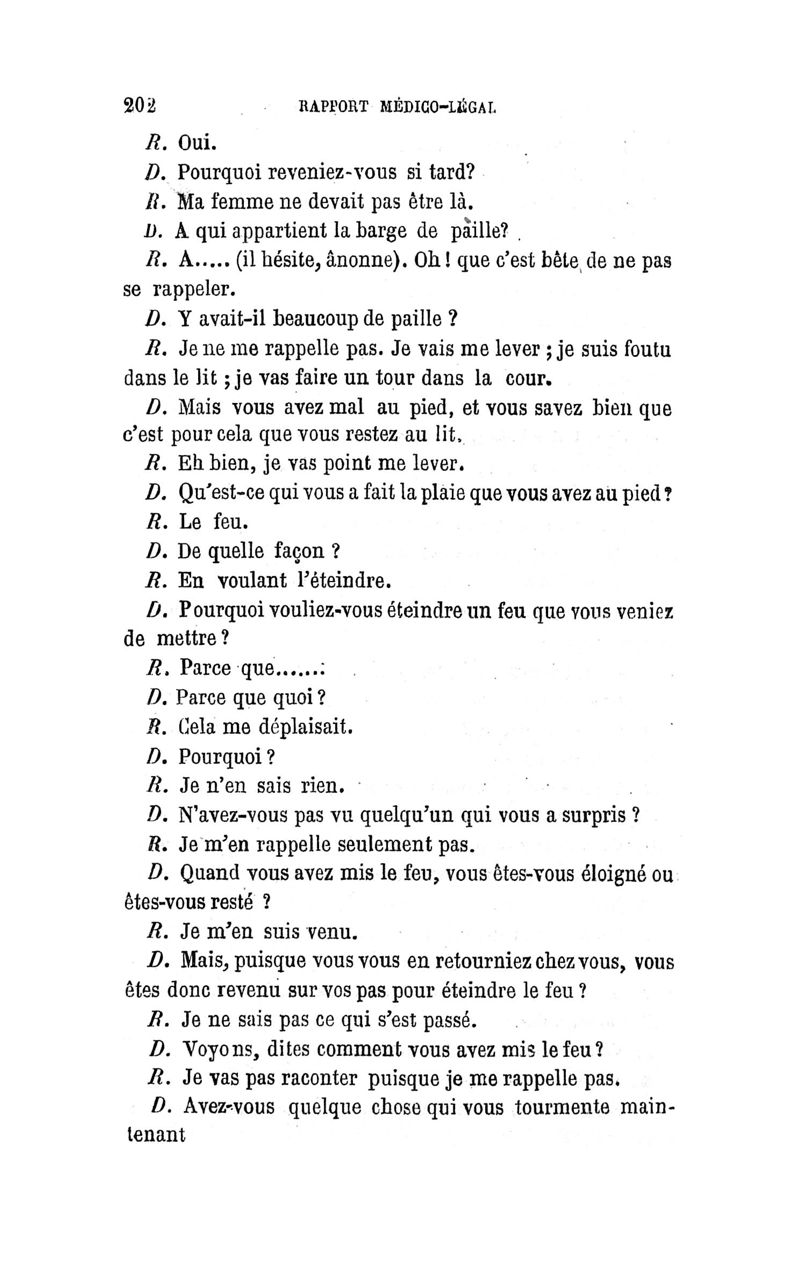 202 RAPPORT MÉDICO-LÉGAL

R. Oui.

D. Pourquoi reveniez-vous si tard?

R. Ma femme ne devait pas être là.

D. A qui appartient la barge de paille?

R. A..... (il hésite, ânonne). Oh! que c'est bête de ne pas se rappeler.

D. Y avait-il beaucoup de paille ?

R. Je ne me rappelle pas. Je vais me lever ; je suis foutu dans le lit ; je vas faire un tour dans la cour.

D. Mais vous avez mal au pied, et vous savez bien que c'est pour cela que vous restez au lit.

R. Eh bien, je vas point me lever.

D. Qu'est-ce qui vous a fait la plaie que vous avez au pied ?

R. Le feu.

D. De quelle façon ?

R. En voulant l'éteindre.

D. Pourquoi vouliez-vous éteindre un feu que vous veniez de mettre ?

R. Parce que.......

D. Parce que quoi ?

R. Cela me déplaisait.

D. Pourquoi ?

R. Je n'en sais rien.

D. N'avez-vous pas vu quelqu'un qui vous a surpris ?

R. Je m'en rappelle seulement pas.

D. Quand vous avez mis le feu, vous êtes-vous éloigné ou êtes-vous resté ?

R. Je m'en suis venu.

D. Mais, puisque vous vous en retourniez chez vous, vous êtes donc revenu sur vos pas pour éteindre le feu ?

R. Je ne sais pas ce qui s'est passé.

D. Voyons, dites comment vous avez mis le feu ?

R. Je vas pas raconter puisque je me rappelle pas.

D. Avez-vous quelque chose qui vous tourmente maintenant